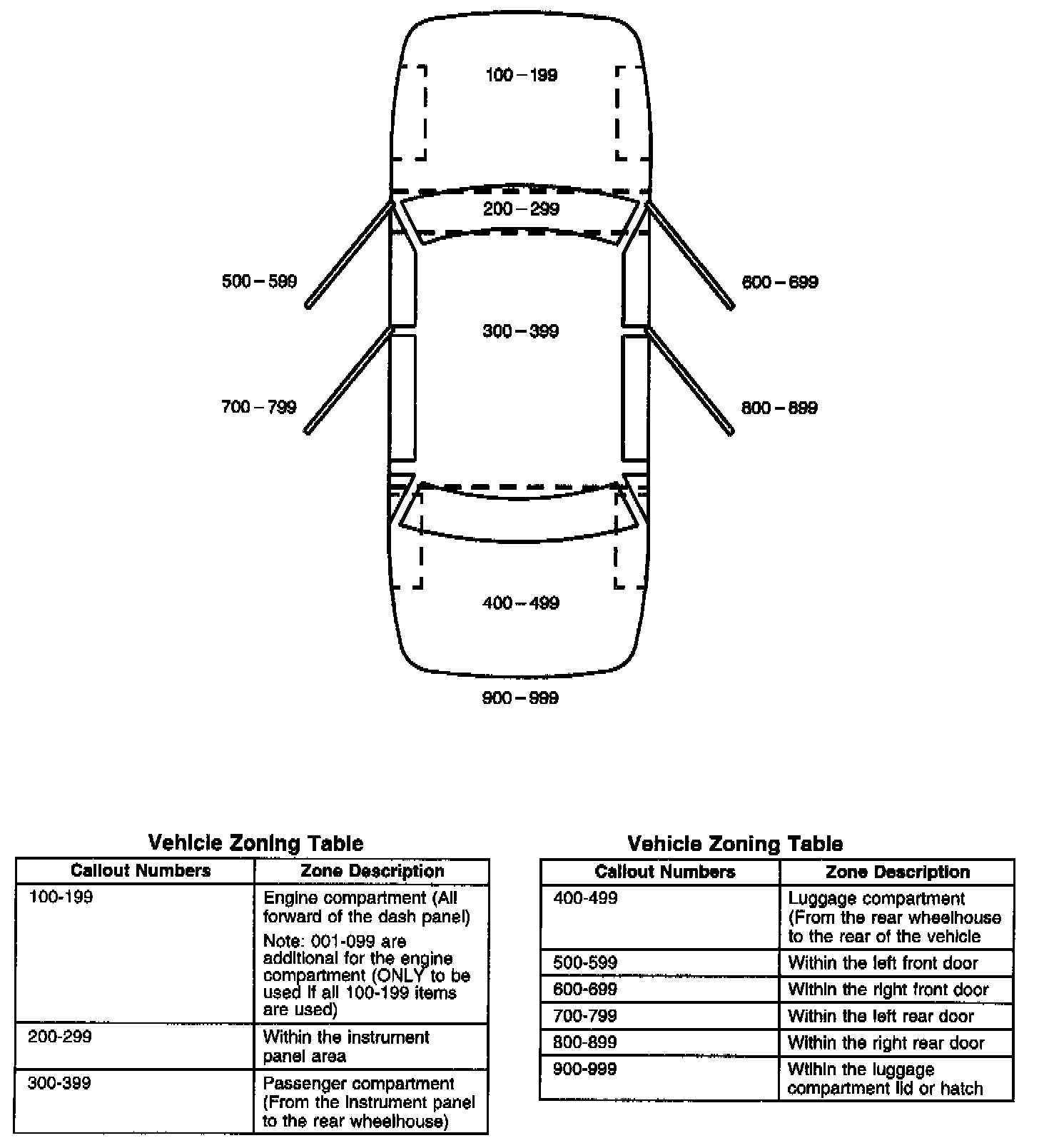 100 – 199

200 – 299

500 – 599

600 – 699

300 – 399

700 – 799

800 – 899

400 – 499

900 – 999

Vehicle Zoning Table

| Callout Numbers | Zone Description |
|---|---|
| 100-199 | Engine compartment (All forward of the dash panel) Note: 001-099 are additional for the engine compartment (ONLY to be used if all 100-199 items are used) |
| 200-299 | Within the instrument panel area |
| 300-399 | Passenger compartment (From the instrument panel to the rear wheelhouse) |

Vehicle Zoning Table

| Callout Numbers | Zone Description |
|---|---|
| 400-499 | Luggage compartment (From the rear wheelhouse to the rear of the vehicle |
| 500-599 | Within the left front door |
| 600-699 | Within the right front door |
| 700-799 | Within the left rear door |
| 800-899 | Within the right rear door |
| 900-999 | Within the luggage compartment lid or hatch |